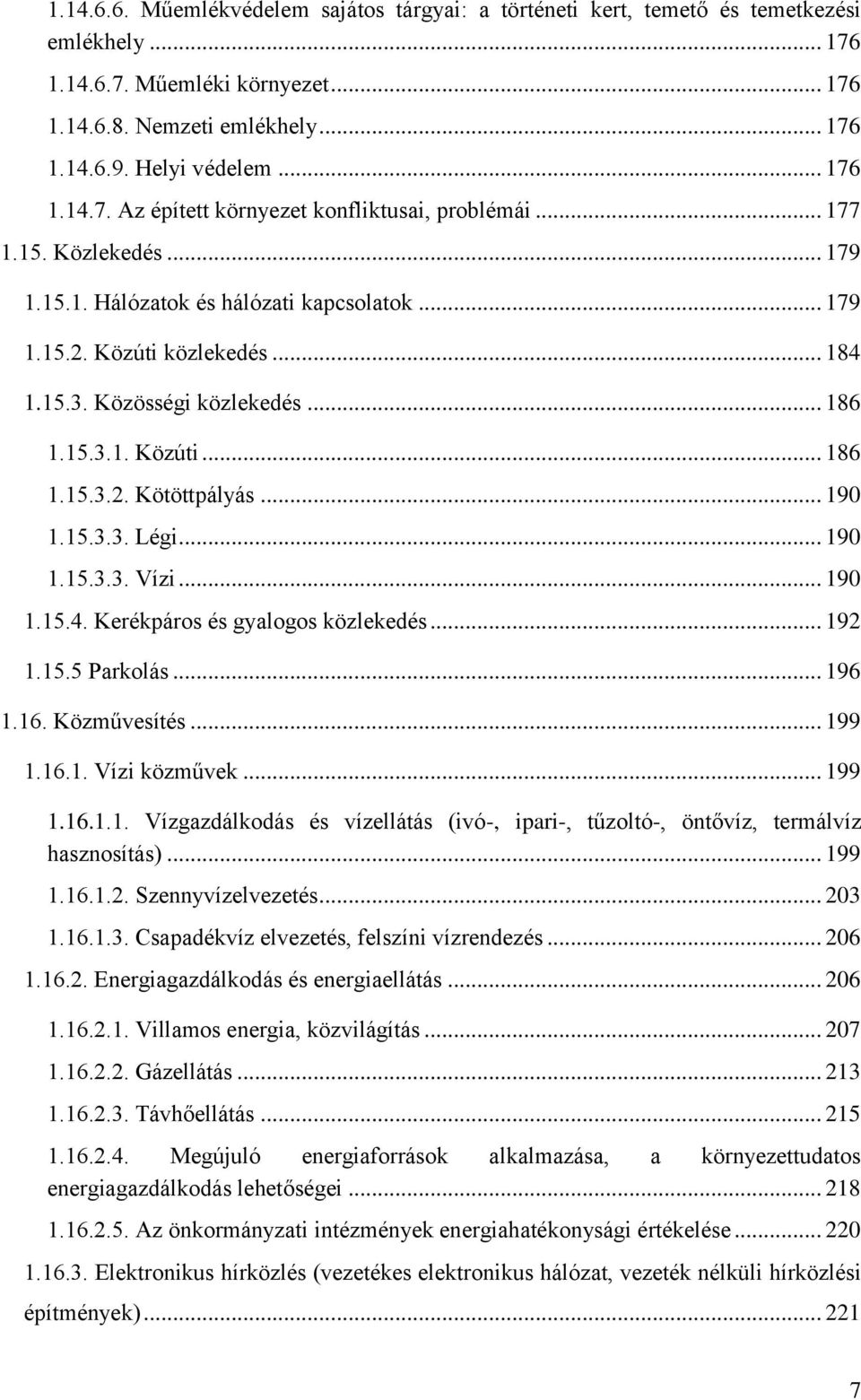 1.14.6.6. Műemlékvédelem sajátos tárgyai: a történeti kert, temető és temetkezési emlékhely ... 176
1.14.6.7. Műemléki környezet ... 176
1.14.6.8. Nemzeti emlékhely ... 176
1.14.6.9. Helyi védelem ... 176
1.14.7. Az épített környezet konfliktusai, problémái ... 177
1.15. Közlekedés ... 179
1.15.1. Hálózatok és hálózati kapcsolatok ... 179
1.15.2. Közúti közlekedés ... 184
1.15.3. Közösségi közlekedés ... 186
1.15.3.1. Közúti ... 186
1.15.3.2. Kötöttpályás ... 190
1.15.3.3. Légi ... 190
1.15.3.3. Vízi ... 190
1.15.4. Kerékpáros és gyalogos közlekedés ... 192
1.15.5 Parkolás ... 196
1.16. Közművesítés ... 199
1.16.1. Vízi közművek ... 199
1.16.1.1. Vízgazdálkodás és vízellátás (ivó-, ipari-, tűzoltó-, öntővíz, termálvíz hasznosítás) ... 199
1.16.1.2. Szennyvízelvezetés ... 203
1.16.1.3. Csapadékvíz elvezetés, felszíni vízrendezés ... 206
1.16.2. Energiagazdálkodás és energiaellátás ... 206
1.16.2.1. Villamos energia, közvilágítás ... 207
1.16.2.2. Gázellátás ... 213
1.16.2.3. Távhőellátás ... 215
1.16.2.4. Megújuló energiaforrások alkalmazása, a környezettudatos energiagazdálkodás lehetőségei ... 218
1.16.2.5. Az önkormányzati intézmények energiahatékonysági értékelése ... 220
1.16.3. Elektronikus hírközlés (vezetékes elektronikus hálózat, vezeték nélküli hírközlési építmények) ... 221

7